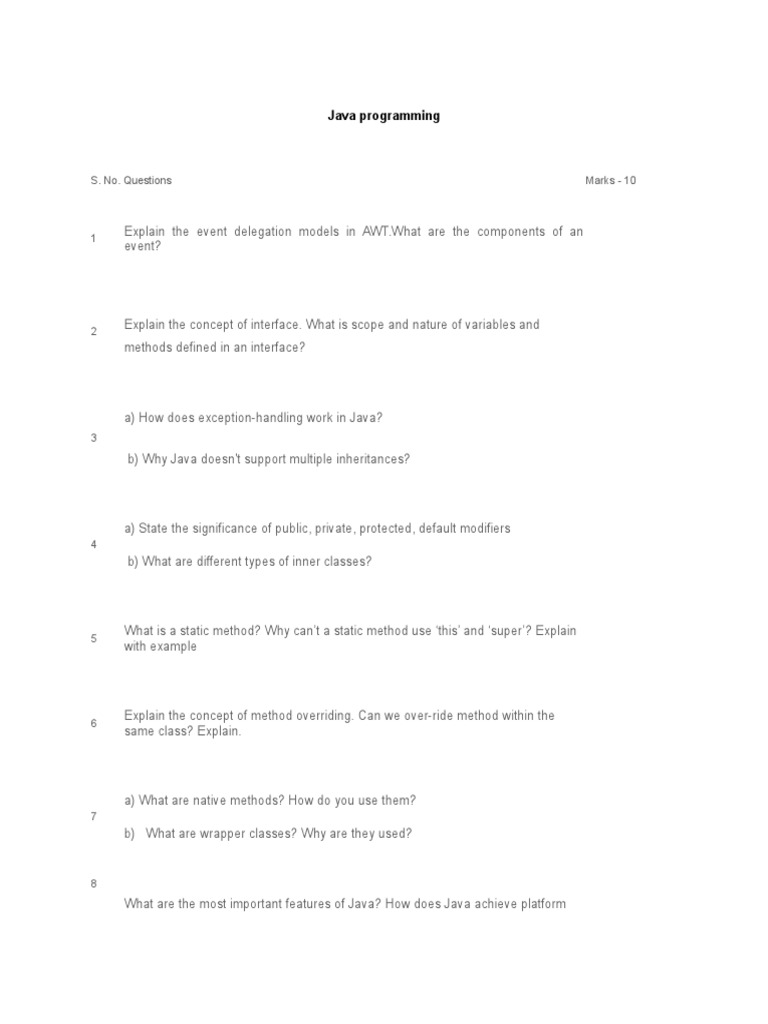 Java programming

S. No. Questions

Marks - 10

1

Explain the event delegation models in AWT.What are the components of an event?

2

Explain the concept of interface. What is scope and nature of variables and methods defined in an interface?

3

a) How does exception-handling work in Java?

b) Why Java doesn't support multiple inheritances?

4

a) State the significance of public, private, protected, default modifiers

b) What are different types of inner classes?

5

What is a static method? Why can't a static method use 'this' and 'super'? Explain with example

6

Explain the concept of method overriding. Can we over-ride method within the same class? Explain.

7

a) What are native methods? How do you use them?

b) What are wrapper classes? Why are they used?

8

What are the most important features of Java? How does Java achieve platform